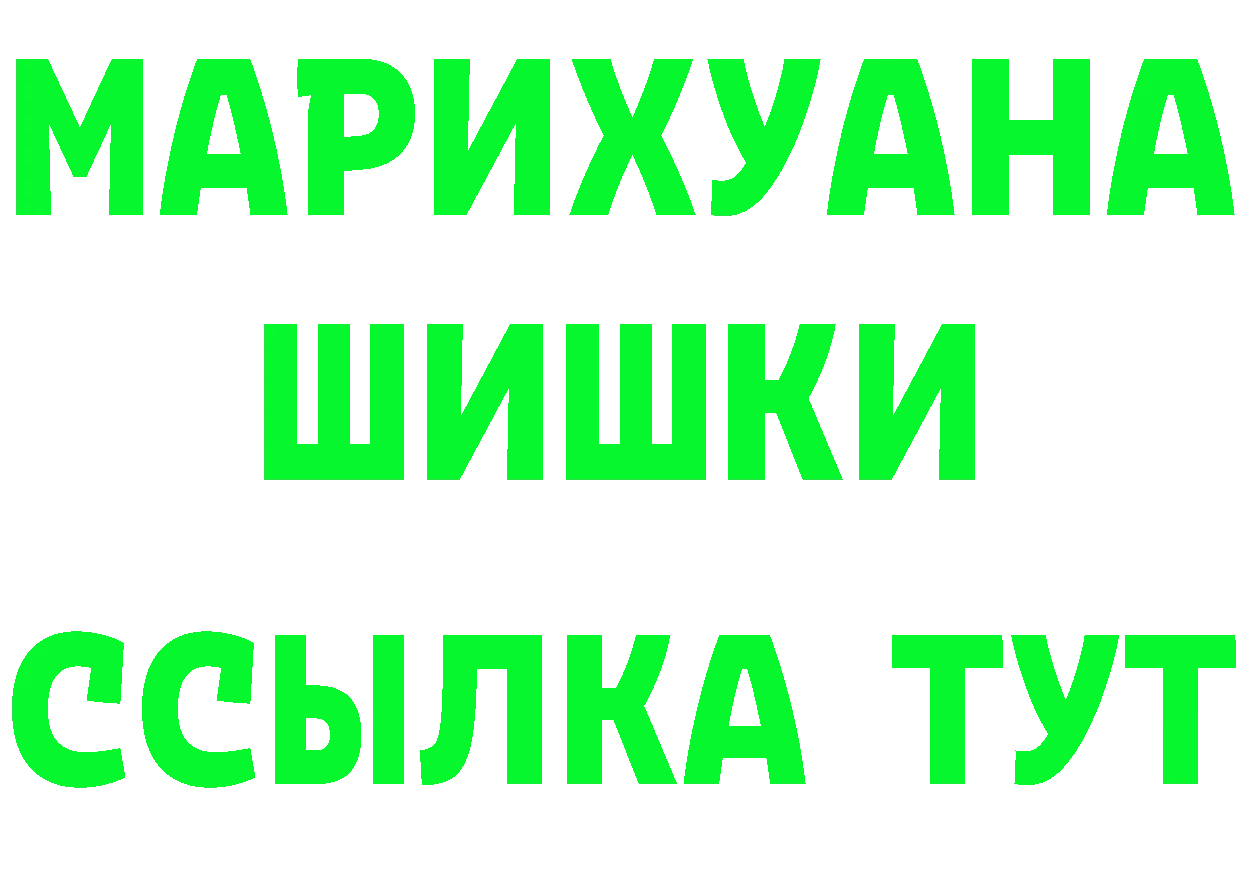 МАРИХУАНА
ШИШКИ
ССЫЛКА ТУТ